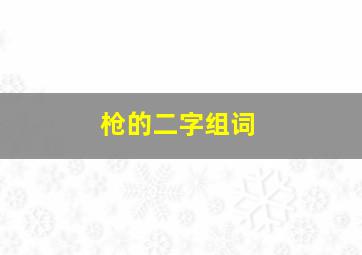 枪的二字组词